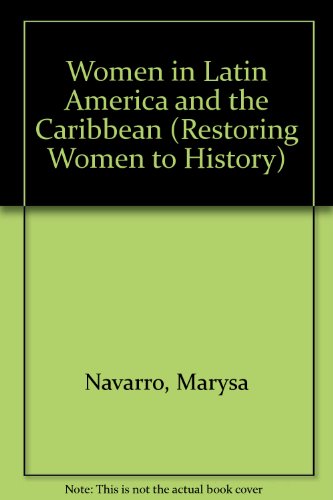 Women in Latin America and the Caribbean (Restoring Women to History)

Navarro, Marysa

Note: This is not the actual book cover